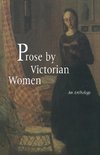 Prose by Victorian Women

An Anthology